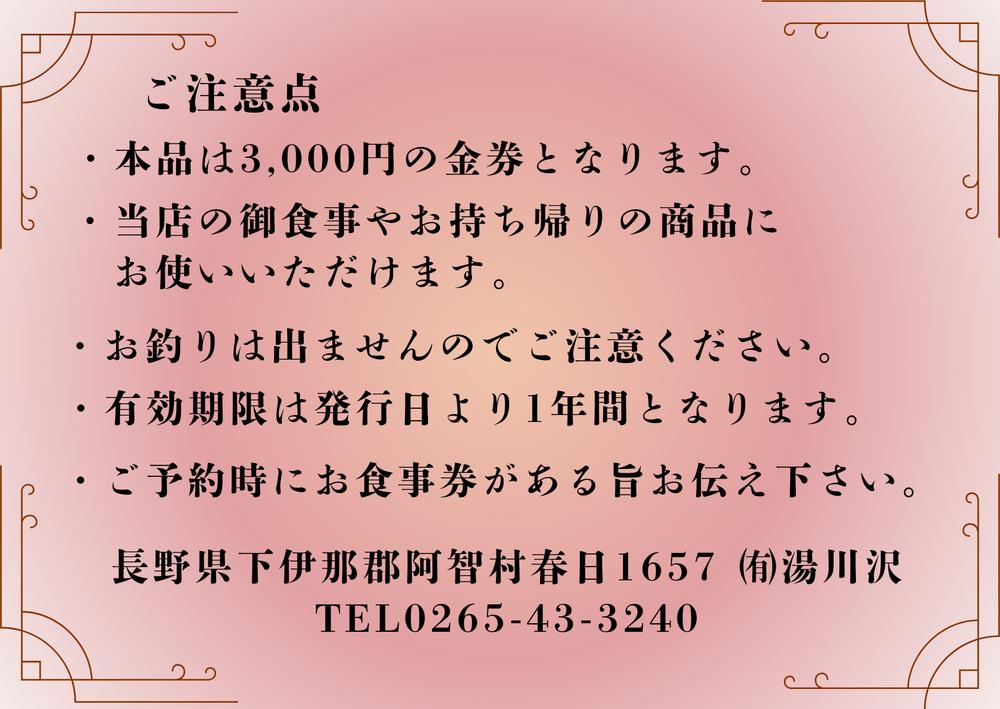 ご注意点

・本品は3,000円の金券となります。

・当店の御食事やお持ち帰りの商品にお使いいただけます。

・お釣りは出ませんのでご注意ください。

・有効期限は発行日より1年間となります。

・ご予約時にお食事券がある旨お伝え下さい。

長野県下伊那郡阿智村春日1657 ㈲湯川沢
TEL0265-43-3240